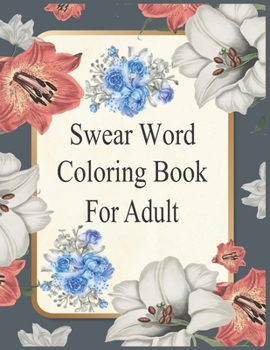 Swear Word Coloring Book For Adult